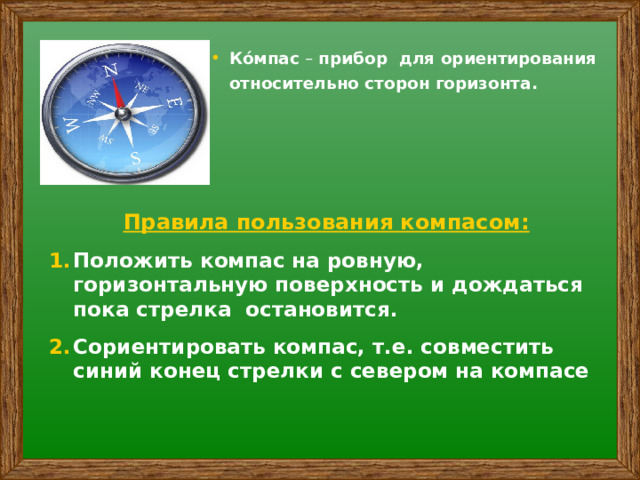 N
NE
E
SE
S
SW
W
NW

• Ко́мпас – прибор для ориентирования относительно сторон горизонта.

Правила пользования компасом:

1. Положить компас на ровную, горизонтальную поверхность и дождаться пока стрелка остановится.

2. Сориентировать компас, т.е. совместить синий конец стрелки с севером на компасе